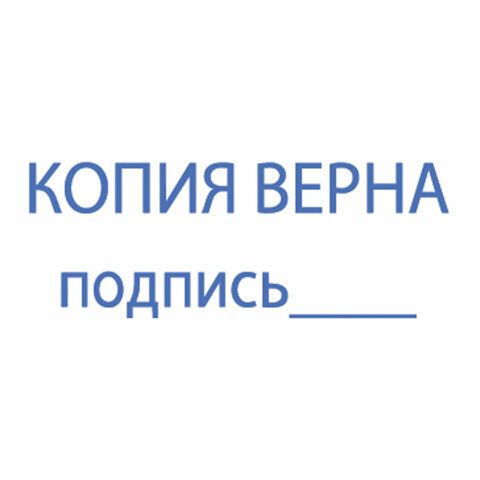 КОПИЯ ВЕРНА

подпись______